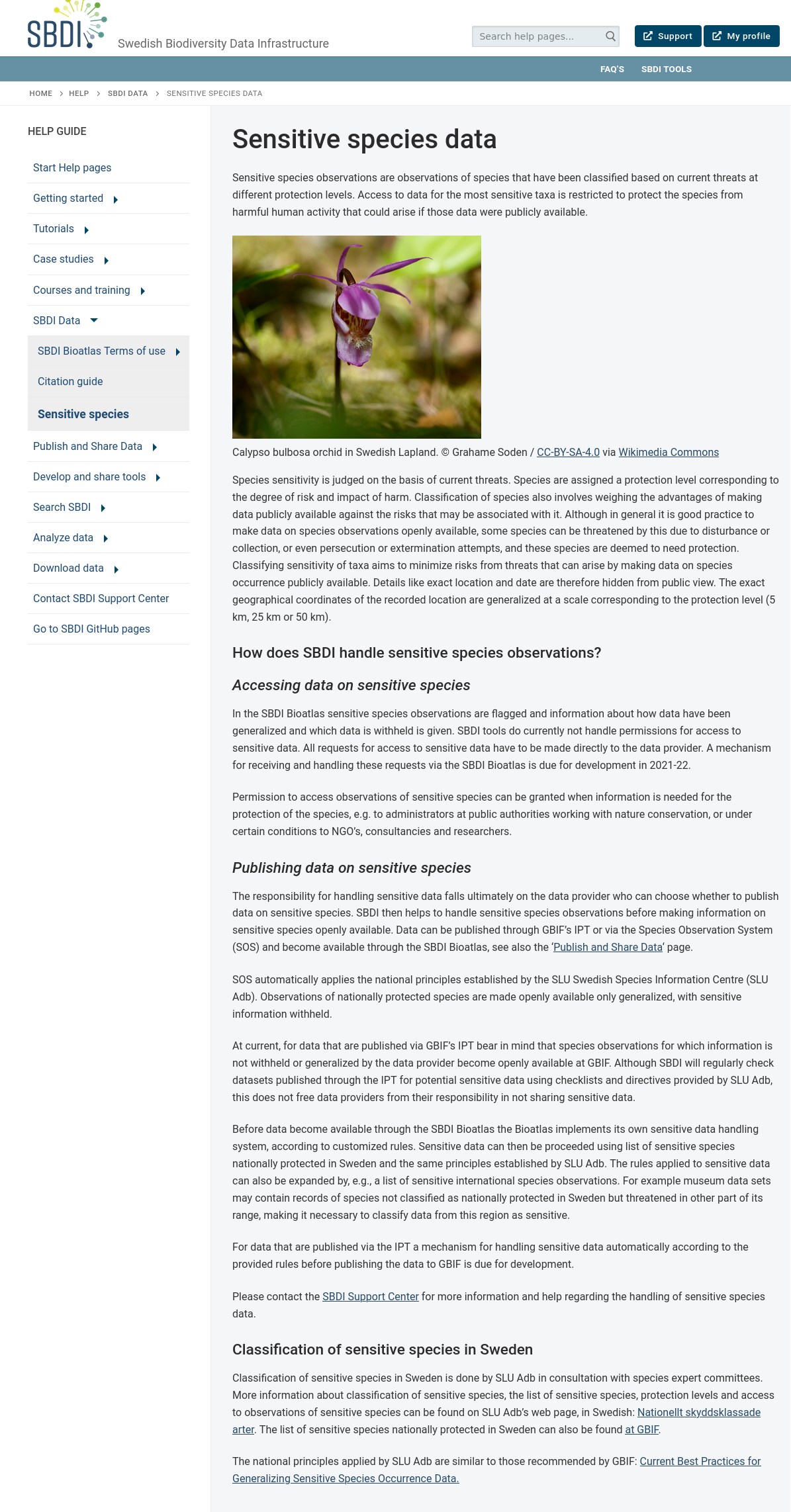 SBDI Swedish Biodiversity Data Infrastructure

Search help pages...

Support My profile

FAQ'S SBDI TOOLS

HOME > HELP > SBDI DATA > SENSITIVE SPECIES DATA

HELP GUIDE

Start Help pages
Getting started
Tutorials
Case studies
Courses and training
SBDI Data
SBDI Bioatlas Terms of use
Citation guide
Sensitive species
Publish and Share Data
Develop and share tools
Search SBDI
Analyze data
Download data
Contact SBDI Support Center
Go to SBDI GitHub pages

Sensitive species data

Sensitive species observations are observations of species that have been classified based on current threats at different protection levels. Access to data for the most sensitive taxa is restricted to protect the species from harmful human activity that could arise if those data were publicly available.

Calypso bulbosa orchid in Swedish Lapland. © Grahame Soden / CC-BY-SA-4.0 via Wikimedia Commons

Species sensitivity is judged on the basis of current threats. Species are assigned a protection level corresponding to the degree of risk and impact of harm. Classification of species also involves weighing the advantages of making data publicly available against the risks that may be associated with it. Although in general it is good practice to make data on species observations openly available, some species can be threatened by this due to disturbance or collection, or even persecution or extermination attempts, and these species are deemed to need protection. Classifying sensitivity of taxa aims to minimize risks from threats that can arise by making data on species occurrence publicly available. Details like exact location and date are therefore hidden from public view. The exact geographical coordinates of the recorded location are generalized at a scale corresponding to the protection level (5 km, 25 km or 50 km).

How does SBDI handle sensitive species observations?

Accessing data on sensitive species

In the SBDI Bioatlas sensitive species observations are flagged and information about how data have been generalized and which data is withheld is given. SBDI tools do currently not handle permissions for access to sensitive data. All requests for access to sensitive data have to be made directly to the data provider. A mechanism for receiving and handling these requests via the SBDI Bioatlas is due for development in 2021-22.

Permission to access observations of sensitive species can be granted when information is needed for the protection of the species, e.g. to administrators at public authorities working with nature conservation, or under certain conditions to NGO's, consultancies and researchers.

Publishing data on sensitive species

The responsibility for handling sensitive data falls ultimately on the data provider who can choose whether to publish data on sensitive species. SBDI then helps to handle sensitive species observations before making information on sensitive species openly available. Data can be published through GBIF's IPT or via the Species Observation System (SOS) and become available through the SBDI Bioatlas, see also the 'Publish and Share Data' page.

SOS automatically applies the national principles established by the SLU Swedish Species Information Centre (SLU Adb). Observations of nationally protected species are made openly available only generalized, with sensitive information withheld.

At current, for data that are published via GBIF's IPT bear in mind that species observations for which information is not withheld or generalized by the data provider become openly available at GBIF. Although SBDI will regularly check datasets published through the IPT for potential sensitive data using checklists and directives provided by SLU Adb, this does not free data providers from their responsibility in not sharing sensitive data.

Before data become available through the SBDI Bioatlas the Bioatlas implements its own sensitive data handling system, according to customized rules. Sensitive data can then be proceeded using list of sensitive species nationally protected in Sweden and the same principles established by SLU Adb. The rules applied to sensitive data can also be expanded by, e.g., a list of sensitive international species observations. For example museum data sets may contain records of species not classified as nationally protected in Sweden but threatened in other part of its range, making it necessary to classify data from this region as sensitive.

For data that are published via the IPT a mechanism for handling sensitive data automatically according to the provided rules before publishing the data to GBIF is due for development.

Please contact the SBDI Support Center for more information and help regarding the handling of sensitive species data.

Classification of sensitive species in Sweden

Classification of sensitive species in Sweden is done by SLU Adb in consultation with species expert committees. More information about classification of sensitive species, the list of sensitive species, protection levels and access to observations of sensitive species can be found on SLU Adb's web page, in Swedish: Nationellt skyddsklassade arter. The list of sensitive species nationally protected in Sweden can also be found at GBIF.

The national principles applied by SLU Adb are similar to those recommended by GBIF: Current Best Practices for Generalizing Sensitive Species Occurrence Data.